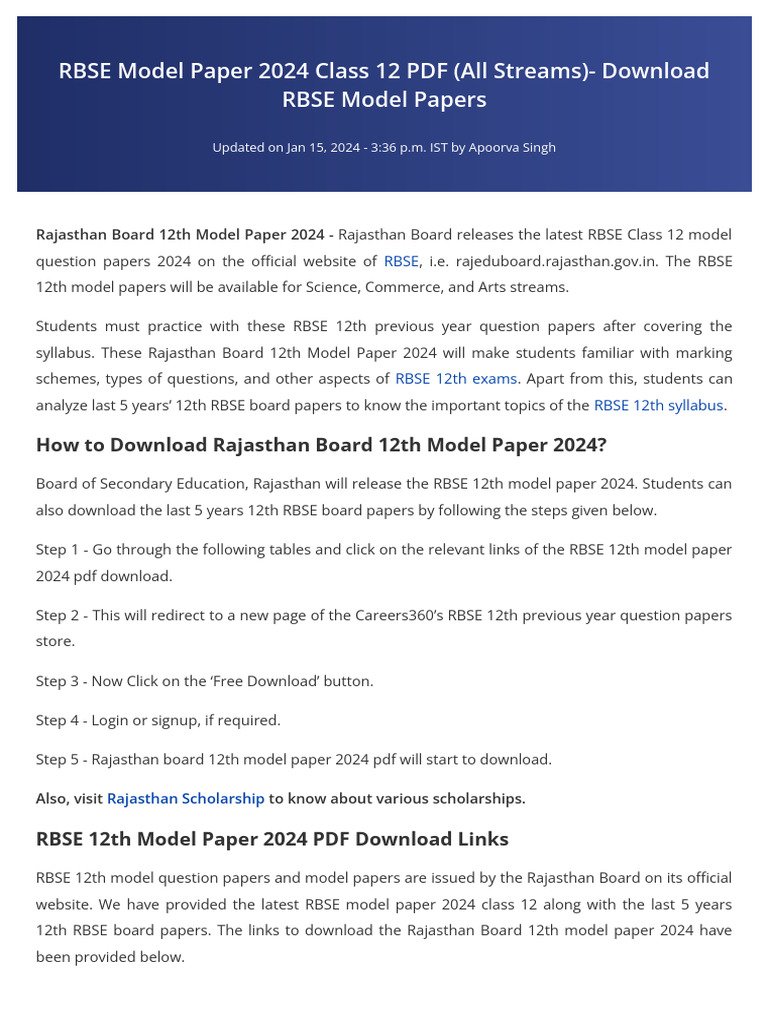 RBSE Model Paper 2024 Class 12 PDF (All Streams)- Download RBSE Model Papers

Updated on Jan 15, 2024 - 3:36 p.m. IST by Apoorva Singh

Rajasthan Board 12th Model Paper 2024 - Rajasthan Board releases the latest RBSE Class 12 model question papers 2024 on the official website of RBSE, i.e. rajeduboard.rajasthan.gov.in. The RBSE 12th model papers will be available for Science, Commerce, and Arts streams.

Students must practice with these RBSE 12th previous year question papers after covering the syllabus. These Rajasthan Board 12th Model Paper 2024 will make students familiar with marking schemes, types of questions, and other aspects of RBSE 12th exams. Apart from this, students can analyze last 5 years' 12th RBSE board papers to know the important topics of the RBSE 12th syllabus.

How to Download Rajasthan Board 12th Model Paper 2024?

Board of Secondary Education, Rajasthan will release the RBSE 12th model paper 2024. Students can also download the last 5 years 12th RBSE board papers by following the steps given below.

Step 1 - Go through the following tables and click on the relevant links of the RBSE 12th model paper 2024 pdf download.

Step 2 - This will redirect to a new page of the Careers360's RBSE 12th previous year question papers store.

Step 3 - Now Click on the 'Free Download' button.

Step 4 - Login or signup, if required.

Step 5 - Rajasthan board 12th model paper 2024 pdf will start to download.

Also, visit Rajasthan Scholarship to know about various scholarships.

RBSE 12th Model Paper 2024 PDF Download Links

RBSE 12th model question papers and model papers are issued by the Rajasthan Board on its official website. We have provided the latest RBSE model paper 2024 class 12 along with the last 5 years 12th RBSE board papers. The links to download the Rajasthan Board 12th model paper 2024 have been provided below.